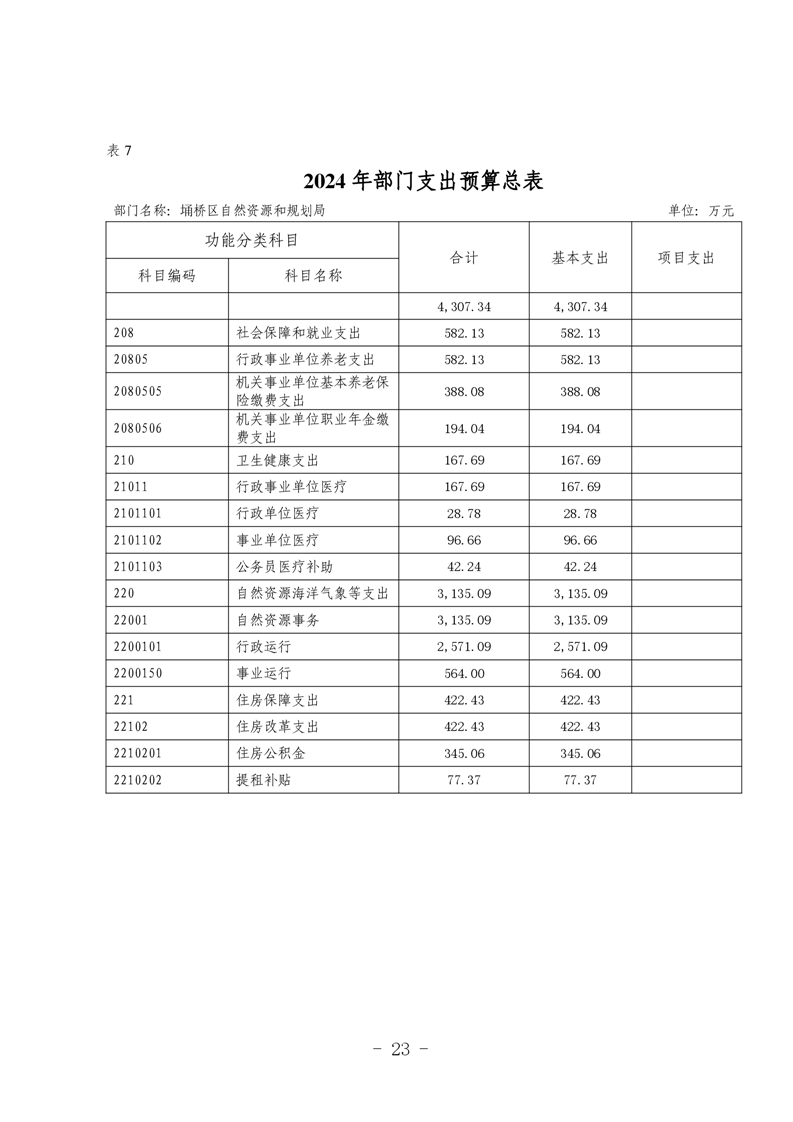 表 7

2024 年部门支出预算总表

部门名称：埇桥区自然资源和规划局　　单位：万元

| 功能分类科目 | | 合计 | 基本支出 | 项目支出 |
|---|---|---|---|---|
| 科目编码 | 科目名称 | | | |
| | | 4,307.34 | 4,307.34 | |
| 208 | 社会保障和就业支出 | 582.13 | 582.13 | |
| 20805 | 行政事业单位养老支出 | 582.13 | 582.13 | |
| 2080505 | 机关事业单位基本养老保险缴费支出 | 388.08 | 388.08 | |
| 2080506 | 机关事业单位职业年金缴费支出 | 194.04 | 194.04 | |
| 210 | 卫生健康支出 | 167.69 | 167.69 | |
| 21011 | 行政事业单位医疗 | 167.69 | 167.69 | |
| 2101101 | 行政单位医疗 | 28.78 | 28.78 | |
| 2101102 | 事业单位医疗 | 96.66 | 96.66 | |
| 2101103 | 公务员医疗补助 | 42.24 | 42.24 | |
| 220 | 自然资源海洋气象等支出 | 3,135.09 | 3,135.09 | |
| 22001 | 自然资源事务 | 3,135.09 | 3,135.09 | |
| 2200101 | 行政运行 | 2,571.09 | 2,571.09 | |
| 2200150 | 事业运行 | 564.00 | 564.00 | |
| 221 | 住房保障支出 | 422.43 | 422.43 | |
| 22102 | 住房改革支出 | 422.43 | 422.43 | |
| 2210201 | 住房公积金 | 345.06 | 345.06 | |
| 2210202 | 提租补贴 | 77.37 | 77.37 | |

- 23 -